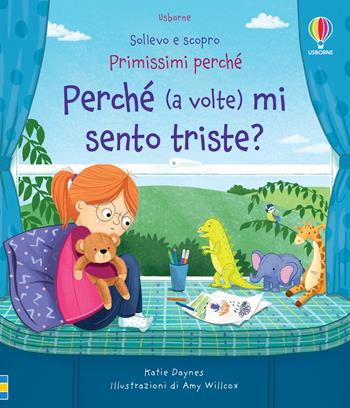 Usborne

USBORNE

Sollevo e scopro
Primissimi perché

Perché (a volte) mi sento triste?

Katie Daynes
Illustrazioni di Amy Willcox